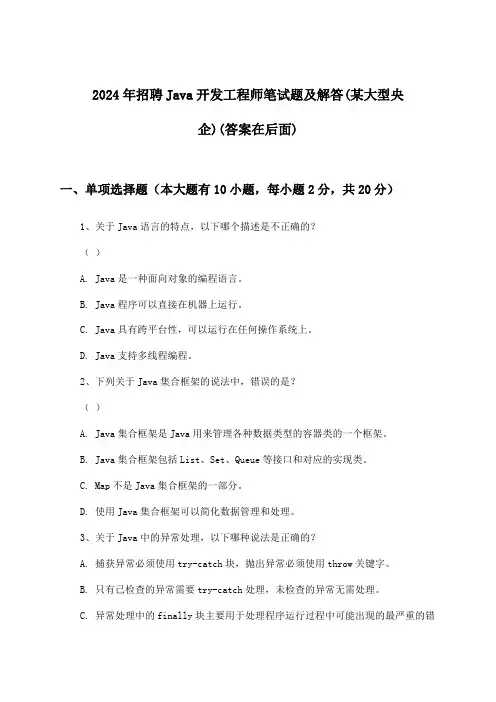 2024年招聘Java开发工程师笔试题及解答(某大型央企)(答案在后面)

一、单项选择题（本大题有10小题，每小题2分，共20分）

1、关于Java语言的特点，以下哪个描述是不正确的？

（ ）

A. Java是一种面向对象的编程语言。

B. Java程序可以直接在机器上运行。

C. Java具有跨平台性，可以运行在任何操作系统上。

D. Java支持多线程编程。

2、下列关于Java集合框架的说法中，错误的是？

（ ）

A. Java集合框架是Java用来管理各种数据类型的容器类的一个框架。

B. Java集合框架包括List、Set、Queue等接口和对应的实现类。

C. Map不是Java集合框架的一部分。

D. 使用Java集合框架可以简化数据管理和处理。

3、关于Java中的异常处理，以下哪种说法是正确的？

A. 捕获异常必须使用try-catch块，抛出异常必须使用throw关键字。

B. 只有已检查的异常需要try-catch处理，未检查的异常无需处理。

C. 异常处理中的finally块主要用于处理程序运行过程中可能出现的最严重的错